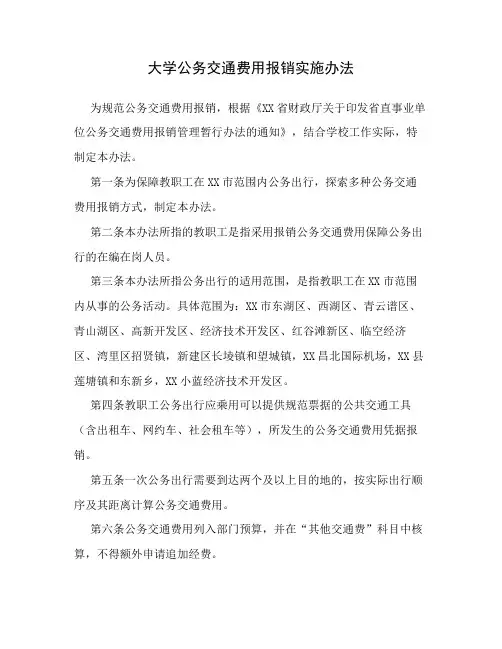 大学公务交通费用报销实施办法

为规范公务交通费用报销，根据《XX省财政厅关于印发省直事业单位公务交通费用报销管理暂行办法的通知》，结合学校工作实际，特制定本办法。

第一条为保障教职工在XX市范围内公务出行，探索多种公务交通费用报销方式，制定本办法。

第二条本办法所指的教职工是指采用报销公务交通费用保障公务出行的在编在岗人员。

第三条本办法所指公务出行的适用范围，是指教职工在XX市范围内从事的公务活动。具体范围为：XX市东湖区、西湖区、青云谱区、青山湖区、高新开发区、经济技术开发区、红谷滩新区、临空经济区、湾里区招贤镇，新建区长堎镇和望城镇，XX昌北国际机场，XX县莲塘镇和东新乡，XX小蓝经济技术开发区。

第四条教职工公务出行应乘用可以提供规范票据的公共交通工具（含出租车、网约车、社会租车等），所发生的公务交通费用凭据报销。

第五条一次公务出行需要到达两个及以上目的地的，按实际出行顺序及其距离计算公务交通费用。

第六条公务交通费用列入部门预算，并在“其他交通费”科目中核算，不得额外申请追加经费。